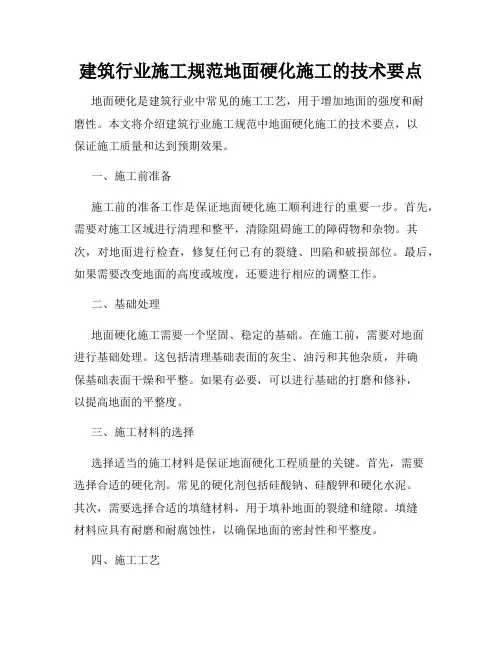 建筑行业施工规范地面硬化施工的技术要点

地面硬化是建筑行业中常见的施工工艺，用于增加地面的强度和耐磨性。本文将介绍建筑行业施工规范中地面硬化施工的技术要点，以保证施工质量和达到预期效果。

一、施工前准备

施工前的准备工作是保证地面硬化施工顺利进行的重要一步。首先，需要对施工区域进行清理和整平，清除阻碍施工的障碍物和杂物。其次，对地面进行检查，修复任何已有的裂缝、凹陷和破损部位。最后，如果需要改变地面的高度或坡度，还要进行相应的调整工作。

二、基础处理

地面硬化施工需要一个坚固、稳定的基础。在施工前，需要对地面进行基础处理。这包括清理基础表面的灰尘、油污和其他杂质，并确保基础表面干燥和平整。如果有必要，可以进行基础的打磨和修补，以提高地面的平整度。

三、施工材料的选择

选择适当的施工材料是保证地面硬化工程质量的关键。首先，需要选择合适的硬化剂。常见的硬化剂包括硅酸钠、硅酸钾和硬化水泥。其次，需要选择合适的填缝材料，用于填补地面的裂缝和缝隙。填缝材料应具有耐磨和耐腐蚀性，以确保地面的密封性和平整度。

四、施工工艺